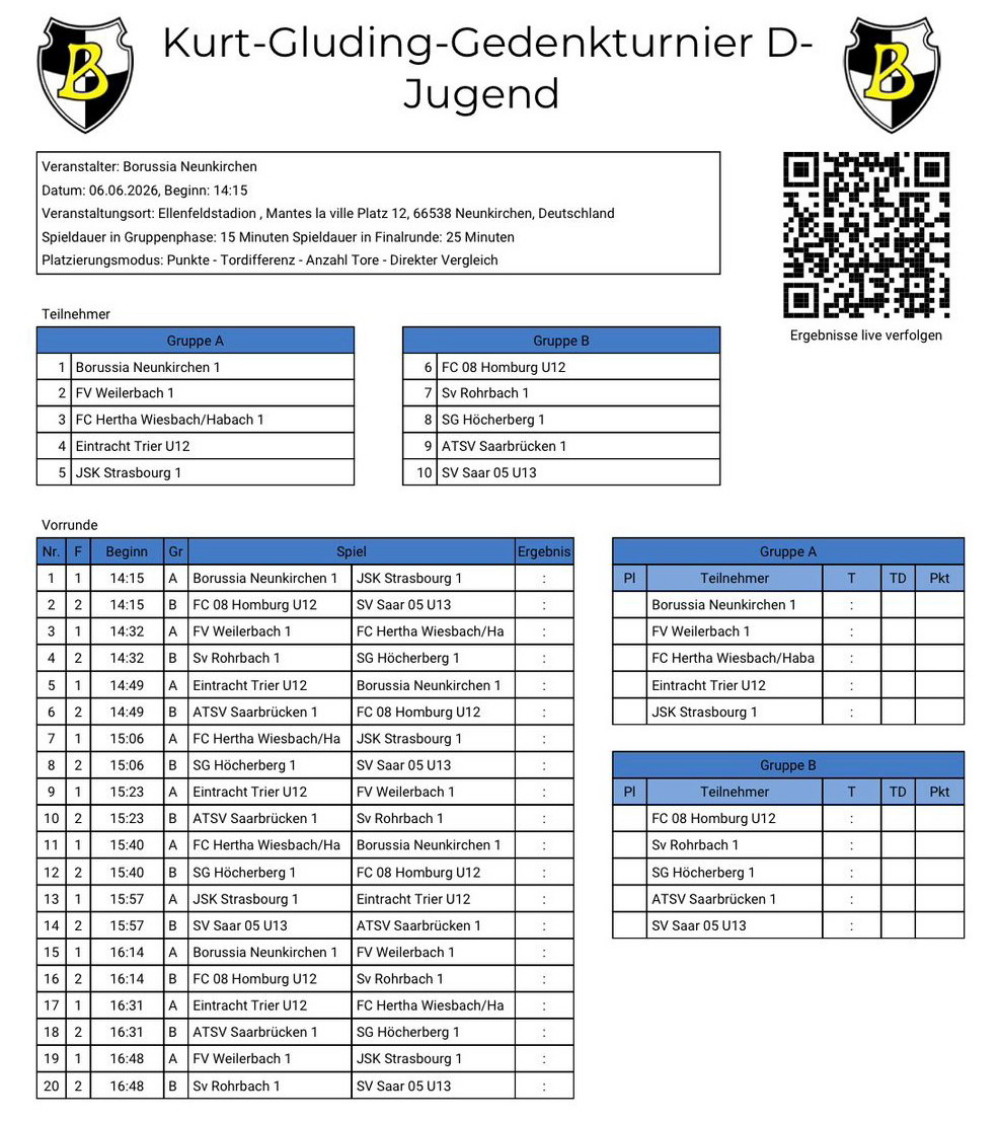 Kurt-Gluding-Gedenkturnier D-Jugend

Veranstalter: Borussia Neunkirchen
Datum: 06.06.2026, Beginn: 14:15
Veranstaltungsort: Ellenfeldstadion , Mantes la ville Platz 12, 66538 Neunkirchen, Deutschland
Spieldauer in Gruppenphase: 15 Minuten Spieldauer in Finalrunde: 25 Minuten
Platzierungsmodus: Punkte - Tordifferenz - Anzahl Tore - Direkter Vergleich

Ergebnisse live verfolgen

Teilnehmer

| Gruppe A | |
|---|---|
| 1 | Borussia Neunkirchen 1 |
| 2 | FV Weilerbach 1 |
| 3 | FC Hertha Wiesbach/Habach 1 |
| 4 | Eintracht Trier U12 |
| 5 | JSK Strasbourg 1 |

| Gruppe B | |
|---|---|
| 6 | FC 08 Homburg U12 |
| 7 | Sv Rohrbach 1 |
| 8 | SG Höcherberg 1 |
| 9 | ATSV Saarbrücken 1 |
| 10 | SV Saar 05 U13 |

Vorrunde

| Nr. | F | Beginn | Gr | Spiel | | Ergebnis |
|---|---|---|---|---|---|---|
| 1 | 1 | 14:15 | A | Borussia Neunkirchen 1 | JSK Strasbourg 1 | : |
| 2 | 2 | 14:15 | B | FC 08 Homburg U12 | SV Saar 05 U13 | : |
| 3 | 1 | 14:32 | A | FV Weilerbach 1 | FC Hertha Wiesbach/Ha | : |
| 4 | 2 | 14:32 | B | Sv Rohrbach 1 | SG Höcherberg 1 | : |
| 5 | 1 | 14:49 | A | Eintracht Trier U12 | Borussia Neunkirchen 1 | : |
| 6 | 2 | 14:49 | B | ATSV Saarbrücken 1 | FC 08 Homburg U12 | : |
| 7 | 1 | 15:06 | A | FC Hertha Wiesbach/Ha | JSK Strasbourg 1 | : |
| 8 | 2 | 15:06 | B | SG Höcherberg 1 | SV Saar 05 U13 | : |
| 9 | 1 | 15:23 | A | Eintracht Trier U12 | FV Weilerbach 1 | : |
| 10 | 2 | 15:23 | B | ATSV Saarbrücken 1 | Sv Rohrbach 1 | : |
| 11 | 1 | 15:40 | A | FC Hertha Wiesbach/Ha | Borussia Neunkirchen 1 | : |
| 12 | 2 | 15:40 | B | SG Höcherberg 1 | FC 08 Homburg U12 | : |
| 13 | 1 | 15:57 | A | JSK Strasbourg 1 | Eintracht Trier U12 | : |
| 14 | 2 | 15:57 | B | SV Saar 05 U13 | ATSV Saarbrücken 1 | : |
| 15 | 1 | 16:14 | A | Borussia Neunkirchen 1 | FV Weilerbach 1 | : |
| 16 | 2 | 16:14 | B | FC 08 Homburg U12 | Sv Rohrbach 1 | : |
| 17 | 1 | 16:31 | A | Eintracht Trier U12 | FC Hertha Wiesbach/Ha | : |
| 18 | 2 | 16:31 | B | ATSV Saarbrücken 1 | SG Höcherberg 1 | : |
| 19 | 1 | 16:48 | A | FV Weilerbach 1 | JSK Strasbourg 1 | : |
| 20 | 2 | 16:48 | B | Sv Rohrbach 1 | SV Saar 05 U13 | : |

Gruppe A

| Pl | Teilnehmer | T | TD | Pkt |
|---|---|---|---|---|
| | Borussia Neunkirchen 1 | : | | |
| | FV Weilerbach 1 | : | | |
| | FC Hertha Wiesbach/Haba | : | | |
| | Eintracht Trier U12 | : | | |
| | JSK Strasbourg 1 | : | | |

Gruppe B

| Pl | Teilnehmer | T | TD | Pkt |
|---|---|---|---|---|
| | FC 08 Homburg U12 | : | | |
| | Sv Rohrbach 1 | : | | |
| | SG Höcherberg 1 | : | | |
| | ATSV Saarbrücken 1 | : | | |
| | SV Saar 05 U13 | : | | |